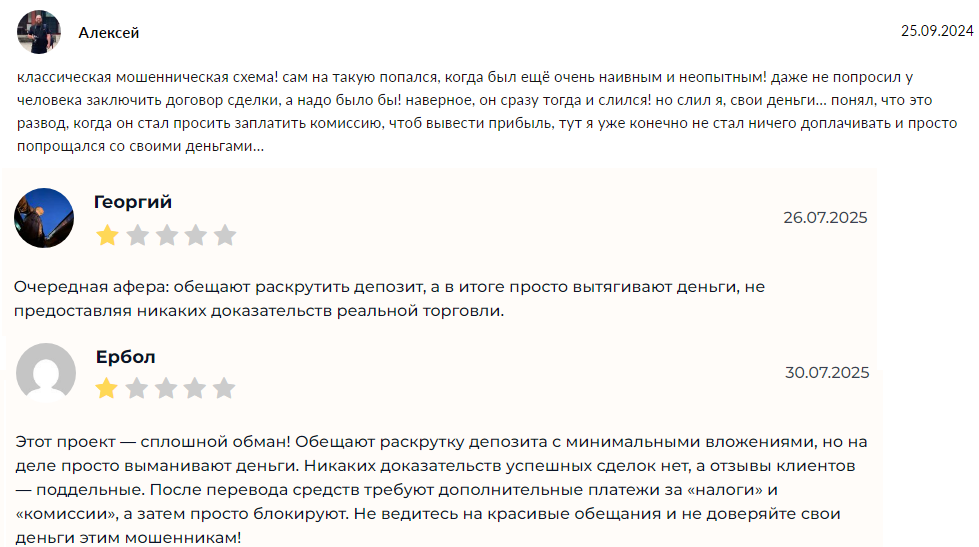 Алексей

25.09.2024

классическая мошенническая схема! сам на такую попался, когда был ещё очень наивным и неопытным! даже не попросил у человека заключить договор сделки, а надо было бы! наверное, он сразу тогда и слился! но слил я, свои деньги... понял, что это развод, когда он стал просить заплатить комиссию, чтоб вывести прибыль, тут я уже конечно не стал ничего доплачивать и просто попрощался со своими деньгами...

Георгий

26.07.2025

Очередная афера: обещают раскрутить депозит, а в итоге просто вытягивают деньги, не предоставляя никаких доказательств реальной торговли.

Ербол

30.07.2025

Этот проект — сплошной обман! Обещают раскрутку депозита с минимальными вложениями, но на деле просто выманивают деньги. Никаких доказательств успешных сделок нет, а отзывы клиентов — поддельные. После перевода средств требуют дополнительные платежи за «налоги» и «комиссии», а затем просто блокируют. Не ведитесь на красивые обещания и не доверяйте свои деньги этим мошенникам!